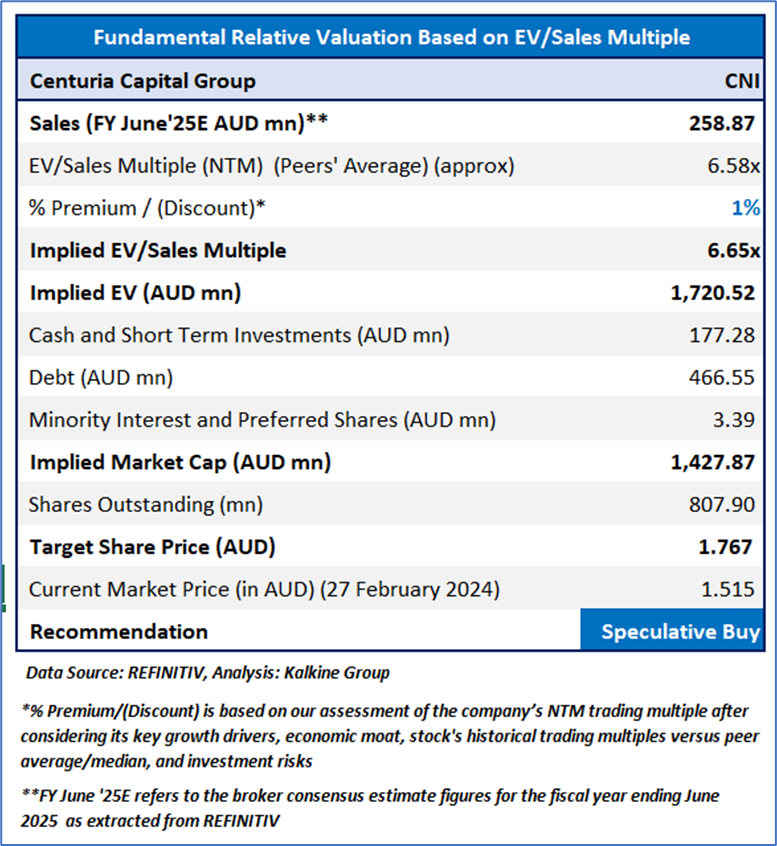 | Fundamental Relative Valuation Based on EV/Sales Multiple | |
|---|---|
| Centuria Capital Group | CNI |
| Sales (FY June'25E AUD mn)** | 258.87 |
| EV/Sales Multiple (NTM) (Peers' Average) (approx) | 6.58x |
| % Premium / (Discount)* | 1% |
| Implied EV/Sales Multiple | 6.65x |
| Implied EV (AUD mn) | 1,720.52 |
| Cash and Short Term Investments (AUD mn) | 177.28 |
| Debt (AUD mn) | 466.55 |
| Minority Interest and Preferred Shares (AUD mn) | 3.39 |
| Implied Market Cap (AUD mn) | 1,427.87 |
| Shares Outstanding (mn) | 807.90 |
| Target Share Price (AUD) | 1.767 |
| Current Market Price (in AUD) (27 February 2024) | 1.515 |
| Recommendation | Speculative Buy |

Data Source: REFINITIV, Analysis: Kalkine Group

*% Premium/(Discount) is based on our assessment of the company's NTM trading multiple after considering its key growth drivers, economic moat, stock's historical trading multiples versus peer average/median, and investment risks

**FY June '25E refers to the broker consensus estimate figures for the fiscal year ending June 2025 as extracted from REFINITIV